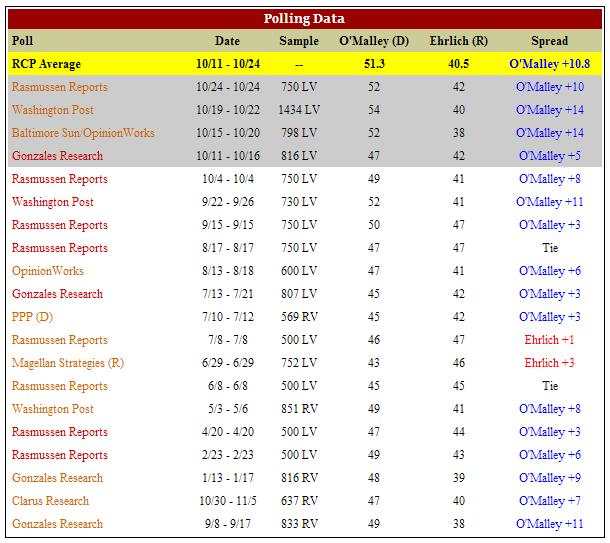 Polling Data

| Poll | Date | Sample | O'Malley (D) | Ehrlich (R) | Spread |
|---|---|---|---|---|---|
| RCP Average | 10/11 - 10/24 | -- | 51.3 | 40.5 | O'Malley +10.8 |
| Rasmussen Reports | 10/24 - 10/24 | 750 LV | 52 | 42 | O'Malley +10 |
| Washington Post | 10/19 - 10/22 | 1434 LV | 54 | 40 | O'Malley +14 |
| Baltimore Sun/OpinionWorks | 10/15 - 10/20 | 798 LV | 52 | 38 | O'Malley +14 |
| Gonzales Research | 10/11 - 10/16 | 816 LV | 47 | 42 | O'Malley +5 |
| Rasmussen Reports | 10/4 - 10/4 | 750 LV | 49 | 41 | O'Malley +8 |
| Washington Post | 9/22 - 9/26 | 730 LV | 52 | 41 | O'Malley +11 |
| Rasmussen Reports | 9/15 - 9/15 | 750 LV | 50 | 47 | O'Malley +3 |
| Rasmussen Reports | 8/17 - 8/17 | 750 LV | 47 | 47 | Tie |
| OpinionWorks | 8/13 - 8/18 | 600 LV | 47 | 41 | O'Malley +6 |
| Gonzales Research | 7/13 - 7/21 | 807 LV | 45 | 42 | O'Malley +3 |
| PPP (D) | 7/10 - 7/12 | 569 RV | 45 | 42 | O'Malley +3 |
| Rasmussen Reports | 7/8 - 7/8 | 500 LV | 46 | 47 | Ehrlich +1 |
| Magellan Strategies (R) | 6/29 - 6/29 | 752 LV | 43 | 46 | Ehrlich +3 |
| Rasmussen Reports | 6/8 - 6/8 | 500 LV | 45 | 45 | Tie |
| Washington Post | 5/3 - 5/6 | 851 RV | 49 | 41 | O'Malley +8 |
| Rasmussen Reports | 4/20 - 4/20 | 500 LV | 47 | 44 | O'Malley +3 |
| Rasmussen Reports | 2/23 - 2/23 | 500 LV | 49 | 43 | O'Malley +6 |
| Gonzales Research | 1/13 - 1/17 | 816 RV | 48 | 39 | O'Malley +9 |
| Clarus Research | 10/30 - 11/5 | 637 RV | 47 | 40 | O'Malley +7 |
| Gonzales Research | 9/8 - 9/17 | 833 RV | 49 | 38 | O'Malley +11 |